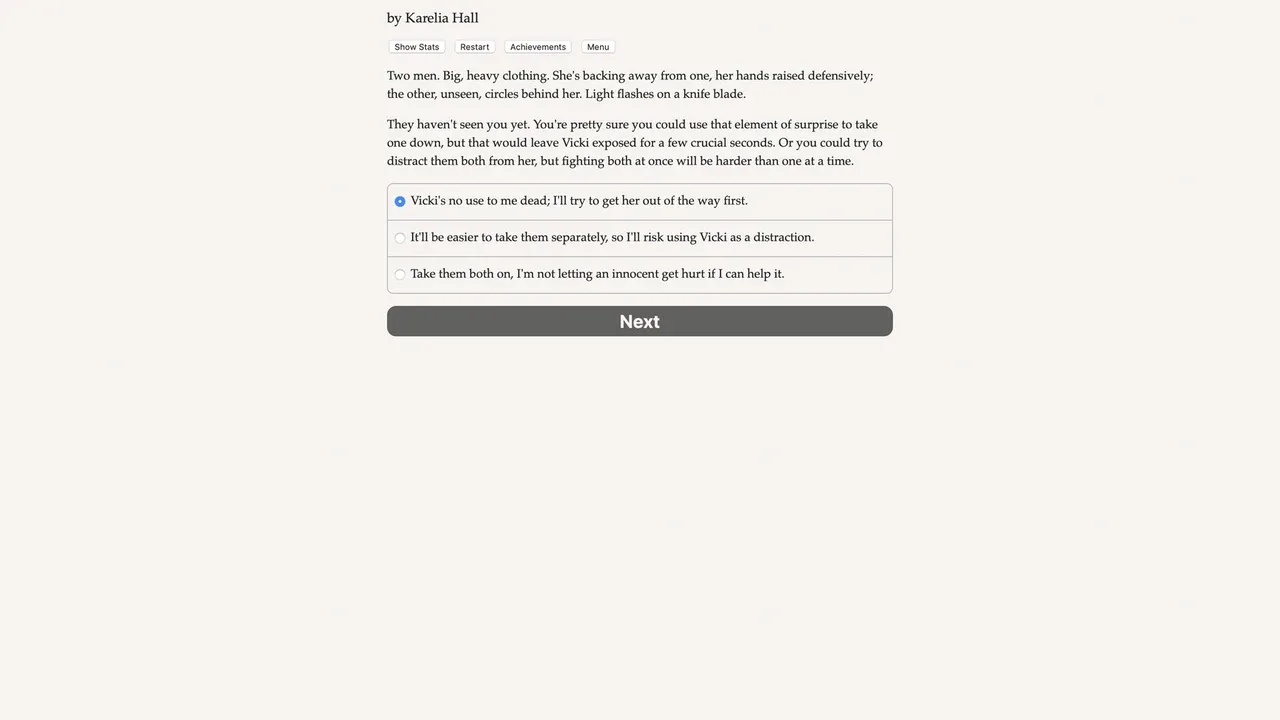 by Karelia Hall

Show Stats Restart Achievements Menu

Two men. Big, heavy clothing. She's backing away from one, her hands raised defensively; the other, unseen, circles behind her. Light flashes on a knife blade.

They haven't seen you yet. You're pretty sure you could use that element of surprise to take one down, but that would leave Vicki exposed for a few crucial seconds. Or you could try to distract them both from her, but fighting both at once will be harder than one at a time.

Vicki's no use to me dead; I'll try to get her out of the way first.

It'll be easier to take them separately, so I'll risk using Vicki as a distraction.

Take them both on, I'm not letting an innocent get hurt if I can help it.

Next